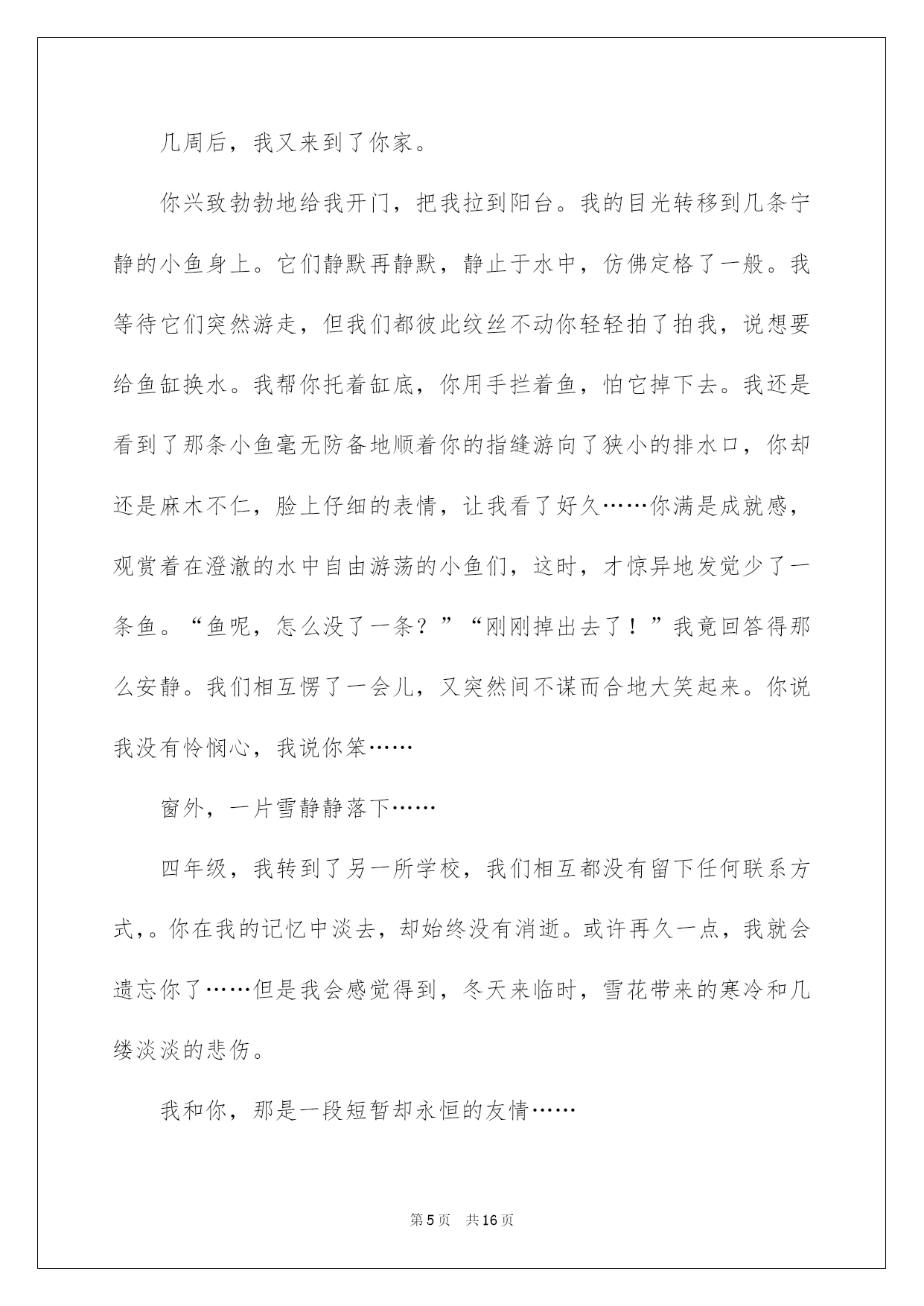 几周后，我又来到了你家。

你兴致勃勃地给我开门，把我拉到阳台。我的目光转移到几条宁静的小鱼身上。它们静默再静默，静止于水中，仿佛定格了一般。我等待它们突然游走，但我们都彼此纹丝不动你轻轻拍了拍我，说想要给鱼缸换水。我帮你托着缸底，你用手拦着鱼，怕它掉下去。我还是看到了那条小鱼毫无防备地顺着你的指缝游向了狭小的排水口，你却还是麻木不仁，脸上仔细的表情，让我看了好久……你满是成就感，观赏着在澄澈的水中自由游荡的小鱼们，这时，才惊异地发觉少了一条鱼。“鱼呢，怎么没了一条？”“刚刚掉出去了！”我竟回答得那么安静。我们相互愣了一会儿，又突然间不谋而合地大笑起来。你说我没有怜悯心，我说你笨……

窗外，一片雪静静落下……

四年级，我转到了另一所学校，我们相互都没有留下任何联系方式，。你在我的记忆中淡去，却始终没有消逝。或许再久一点，我就会遗忘你了……但是我会感觉得到，冬天来临时，雪花带来的寒冷和几缕淡淡的悲伤。

我和你，那是一段短暂却永恒的友情……

第5页 共16页